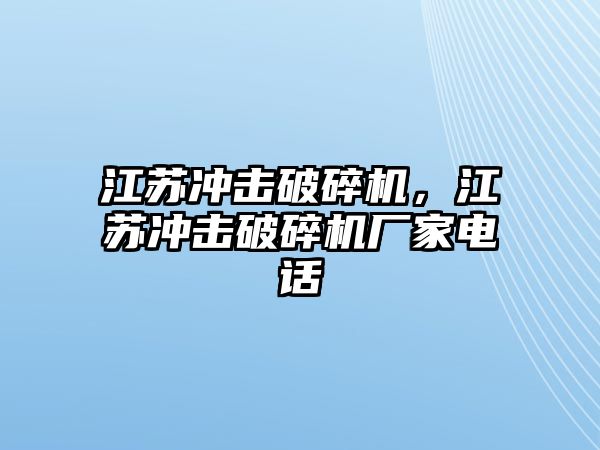 江苏冲击破碎机，江苏冲击破碎机厂家电话